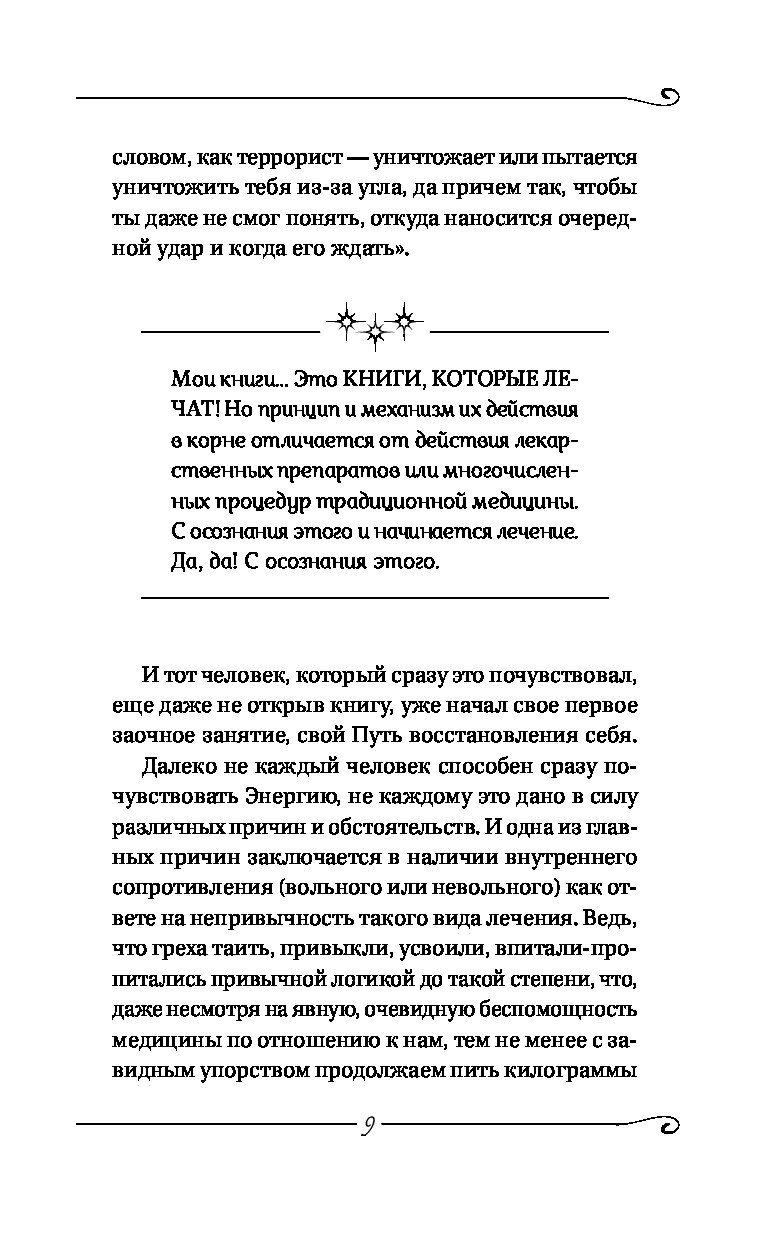 словом, как террорист — уничтожает или пытается уничтожить тебя из-за угла, да причем так, чтобы ты даже не смог понять, откуда наносится очередной удар и когда его ждать».

Мои книги... Это КНИГИ, КОТОРЫЕ ЛЕЧАТ! Но принцип и механизм их действия в корне отличается от действия лекарственных препаратов или многочисленных процедур традиционной медицины. С осознания этого и начинается лечение. Да, да! С осознания этого.

И тот человек, который сразу это почувствовал, еще даже не открыв книгу, уже начал свое первое заочное занятие, свой Путь восстановления себя.

Далеко не каждый человек способен сразу почувствовать Энергию, не каждому это дано в силу различных причин и обстоятельств. И одна из главных причин заключается в наличии внутреннего сопротивления (вольного или невольного) как ответе на непривычность такого вида лечения. Ведь, что греха таить, привыкли, усвоили, впитали-пропитались привычной логикой до такой степени, что, даже несмотря на явную, очевидную беспомощность медицины по отношению к нам, тем не менее с завидным упорством продолжаем пить килограммы

9